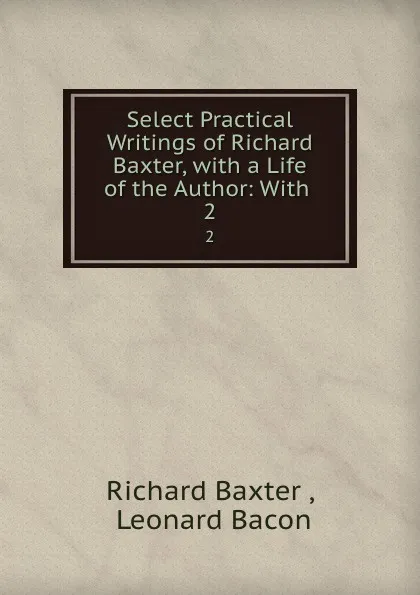 Select Practical Writings of Richard Baxter, with a Life of the Author: With 2

2

Richard Baxter ,
Leonard Bacon